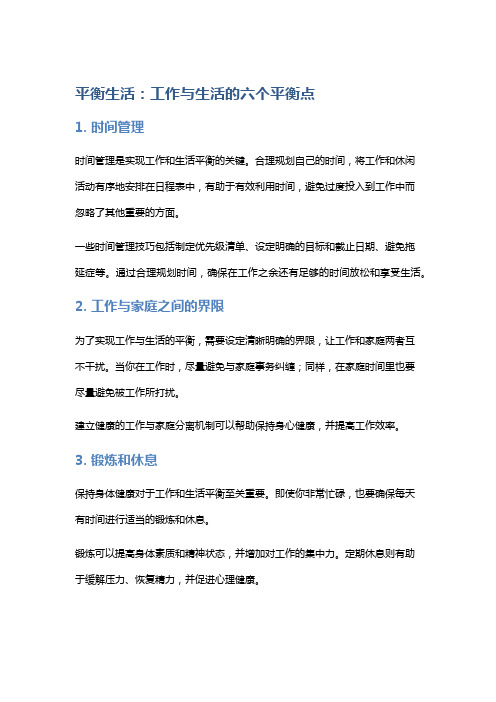 平衡生活：工作与生活的六个平衡点

1. 时间管理

时间管理是实现工作和生活平衡的关键。合理规划自己的时间，将工作和休闲活动有序地安排在日程表中，有助于有效利用时间，避免过度投入到工作中而忽略了其他重要的方面。

一些时间管理技巧包括制定优先级清单、设定明确的目标和截止日期、避免拖延症等。通过合理规划时间，确保在工作之余还有足够的时间放松和享受生活。

2. 工作与家庭之间的界限

为了实现工作与生活的平衡，需要设定清晰明确的界限，让工作和家庭两者互不干扰。当你在工作时，尽量避免与家庭事务纠缠；同样，在家庭时间里也要尽量避免被工作所打扰。

建立健康的工作与家庭分离机制可以帮助保持身心健康，并提高工作效率。

3. 锻炼和休息

保持身体健康对于工作和生活平衡至关重要。即使你非常忙碌，也要确保每天有时间进行适当的锻炼和休息。

锻炼可以提高身体素质和精神状态，并增加对工作的集中力。定期休息则有助于缓解压力、恢复精力，并促进心理健康。